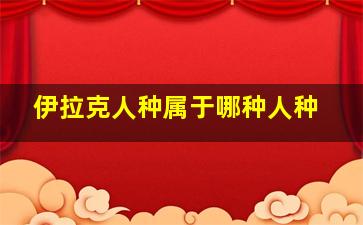 伊拉克人种属于哪种人种